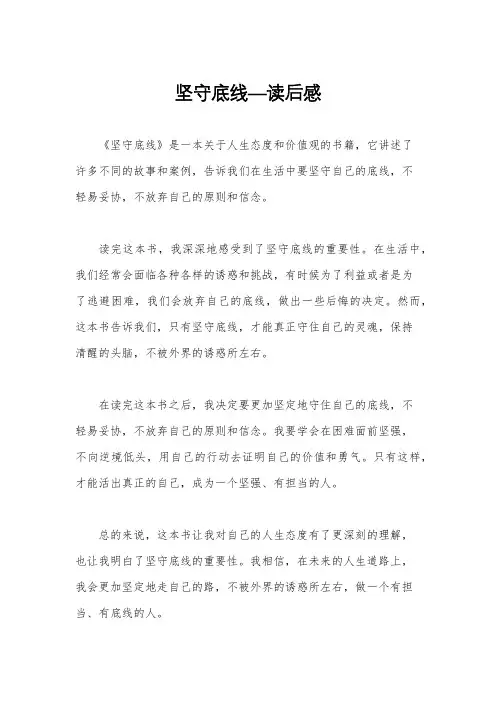 坚守底线—读后感

《坚守底线》是一本关于人生态度和价值观的书籍，它讲述了许多不同的故事和案例，告诉我们在生活中要坚守自己的底线，不轻易妥协，不放弃自己的原则和信念。

读完这本书，我深深地感受到了坚守底线的重要性。在生活中，我们经常会面临各种各样的诱惑和挑战，有时候为了利益或者是为了逃避困难，我们会放弃自己的底线，做出一些后悔的决定。然而，这本书告诉我们，只有坚守底线，才能真正守住自己的灵魂，保持清醒的头脑，不被外界的诱惑所左右。

在读完这本书之后，我决定要更加坚定地守住自己的底线，不轻易妥协，不放弃自己的原则和信念。我要学会在困难面前坚强，不向逆境低头，用自己的行动去证明自己的价值和勇气。只有这样，才能活出真正的自己，成为一个坚强、有担当的人。

总的来说，这本书让我对自己的人生态度有了更深刻的理解，也让我明白了坚守底线的重要性。我相信，在未来的人生道路上，我会更加坚定地走自己的路，不被外界的诱惑所左右，做一个有担当、有底线的人。